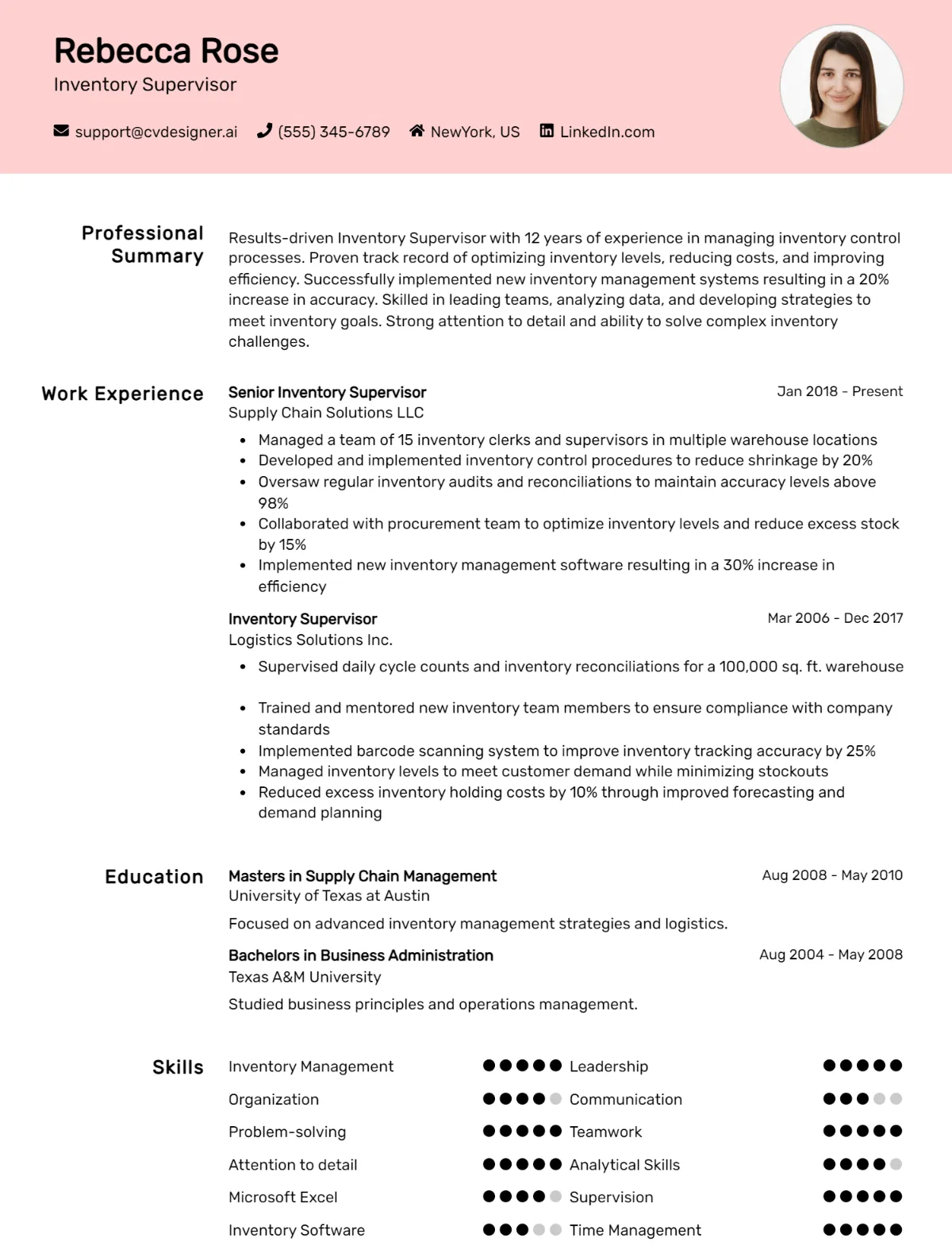 Rebecca Rose
Inventory Supervisor

support@cvdesigner.ai (555) 345-6789 NewYork, US LinkedIn.com

Professional Summary

Results-driven Inventory Supervisor with 12 years of experience in managing inventory control processes. Proven track record of optimizing inventory levels, reducing costs, and improving efficiency. Successfully implemented new inventory management systems resulting in a 20% increase in accuracy. Skilled in leading teams, analyzing data, and developing strategies to meet inventory goals. Strong attention to detail and ability to solve complex inventory challenges.

Work Experience

Senior Inventory Supervisor
Jan 2018 - Present
Supply Chain Solutions LLC

• Managed a team of 15 inventory clerks and supervisors in multiple warehouse locations
• Developed and implemented inventory control procedures to reduce shrinkage by 20%
• Oversaw regular inventory audits and reconciliations to maintain accuracy levels above 98%
• Collaborated with procurement team to optimize inventory levels and reduce excess stock by 15%
• Implemented new inventory management software resulting in a 30% increase in efficiency

Inventory Supervisor
Mar 2006 - Dec 2017
Logistics Solutions Inc.

• Supervised daily cycle counts and inventory reconciliations for a 100,000 sq. ft. warehouse
• Trained and mentored new inventory team members to ensure compliance with company standards
• Implemented barcode scanning system to improve inventory tracking accuracy by 25%
• Managed inventory levels to meet customer demand while minimizing stockouts
• Reduced excess inventory holding costs by 10% through improved forecasting and demand planning

Education

Masters in Supply Chain Management
Aug 2008 - May 2010
University of Texas at Austin

Focused on advanced inventory management strategies and logistics.

Bachelors in Business Administration
Aug 2004 - May 2008
Texas A&M University

Studied business principles and operations management.

Skills

Inventory Management
Organization
Problem-solving
Attention to detail
Microsoft Excel
Inventory Software

Leadership
Communication
Teamwork
Analytical Skills
Supervision
Time Management